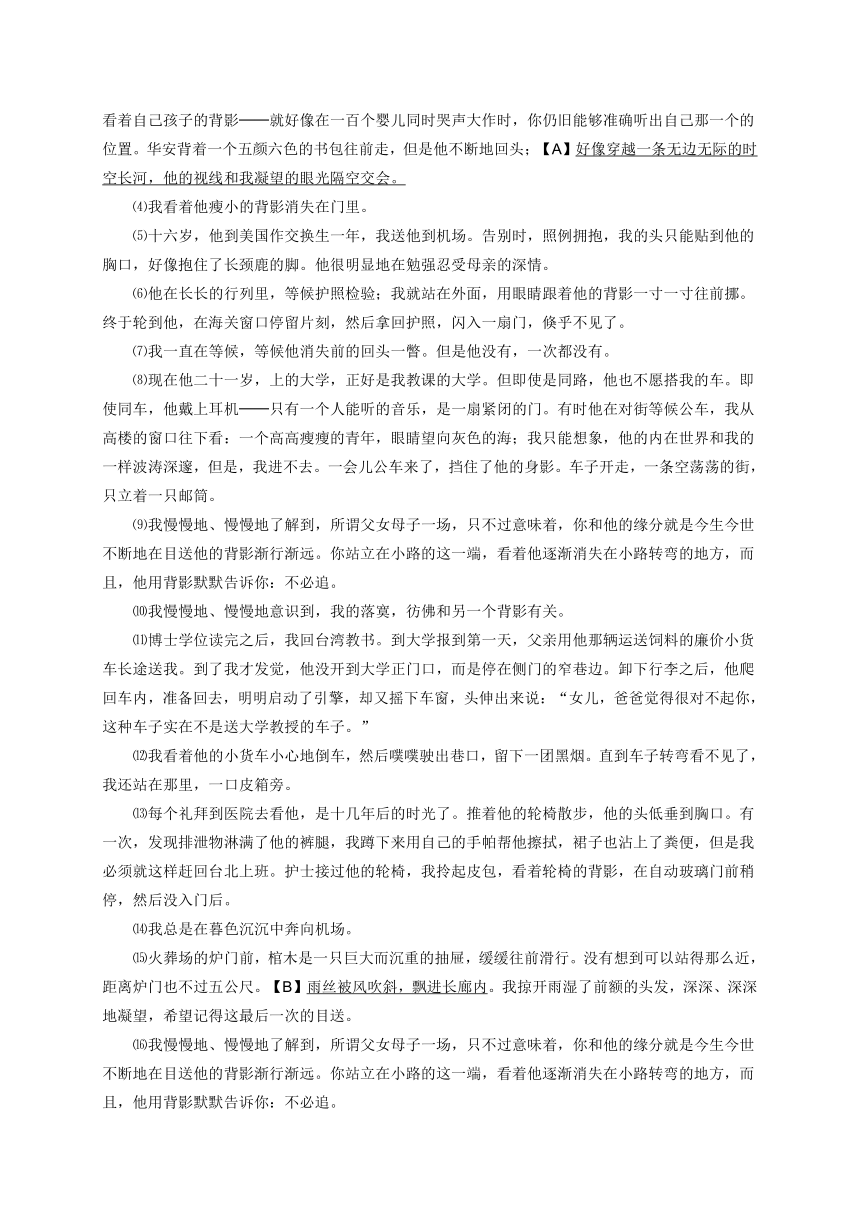 看着自己孩子的背影——就好像在一百个婴儿同时哭声大作时，你仍旧能够准确听出自己那一个的位置。华安背着一个五颜六色的书包往前走，但是他不断地回头；【A】好像穿越一条无边无际的时空长河，他的视线和我凝望的眼光隔空交会。

⑷我看着他瘦小的背影消失在门里。

⑸十六岁，他到美国作交换生一年，我送他到机场。告别时，照例拥抱，我的头只能贴到他的胸口，好像抱住了长颈鹿的脚。他很明显地在勉强忍受母亲的深情。

⑹他在长长的行列里，等候护照检验；我就站在外面，用眼睛跟着他的背影一寸一寸往前挪。终于轮到他，在海关窗口停留片刻，然后拿回护照，闪入一扇门，倏乎不见了。

⑺我一直在等候，等候他消失前的回头一瞥。但是他没有，一次都没有。

⑻现在他二十一岁，上的大学，正好是我教课的大学。但即使是同路，他也不愿搭我的车。即使同车，他戴上耳机——只有一个人能听的音乐，是一扇紧闭的门。有时他在对街等候公车，我从高楼的窗口往下看：一个高高瘦瘦的青年，眼睛望向灰色的海；我只能想象，他的内在世界和我的一样波涛深邃，但是，我进不去。一会儿公车来了，挡住了他的身影。车子开走，一条空荡荡的街，只立着一只邮筒。

⑼我慢慢地、慢慢地了解到，所谓父女母子一场，只不过意味着，你和他的缘分就是今生今世不断地在目送他的背影渐行渐远。你站立在小路的这一端，看着他逐渐消失在小路转弯的地方，而且，他用背影默默告诉你：不必追。

⑽我慢慢地、慢慢地意识到，我的落寞，彷佛和另一个背影有关。

⑾博士学位读完之后，我回台湾教书。到大学报到第一天，父亲用他那辆运送饲料的廉价小货车长途送我。到了我才发觉，他没开到大学正门口，而是停在侧门的窄巷边。卸下行李之后，他爬回车内，准备回去，明明启动了引擎，却又摇下车窗，头伸出来说：“女儿，爸爸觉得很对不起你，这种车子实在不是送大学教授的车子。”

⑿我看着他的小货车小心地倒车，然后噗噗驶出巷口，留下一团黑烟。直到车子转弯看不见了，我还站在那里，一口皮箱旁。

⒀每个礼拜到医院去看他，是十几年后的时光了。推着他的轮椅散步，他的头低垂到胸口。有一次，发现排泄物淋满了他的裤腿，我蹲下来用自己的手帕帮他擦拭，裙子也沾上了粪便，但是我必须就这样赶回台北上班。护士接过他的轮椅，我拎起皮包，看着轮椅的背影，在自动玻璃门前稍停，然后没入门后。

⒁我总是在暮色沉沉中奔向机场。

⒂火葬场的炉门前，棺木是一只巨大而沉重的抽屉，缓缓往前滑行。没有想到可以站得那么近，距离炉门也不过五公尺。【B】雨丝被风吹斜，飘进长廊内。我掠开雨湿了前额的头发，深深、深深地凝望，希望记得这最后一次的目送。

⒃我慢慢地、慢慢地了解到，所谓父女母子一场，只不过意味着，你和他的缘分就是今生今世不断地在目送他的背影渐行渐远。你站立在小路的这一端，看着他逐渐消失在小路转弯的地方，而且，他用背影默默告诉你：不必追。